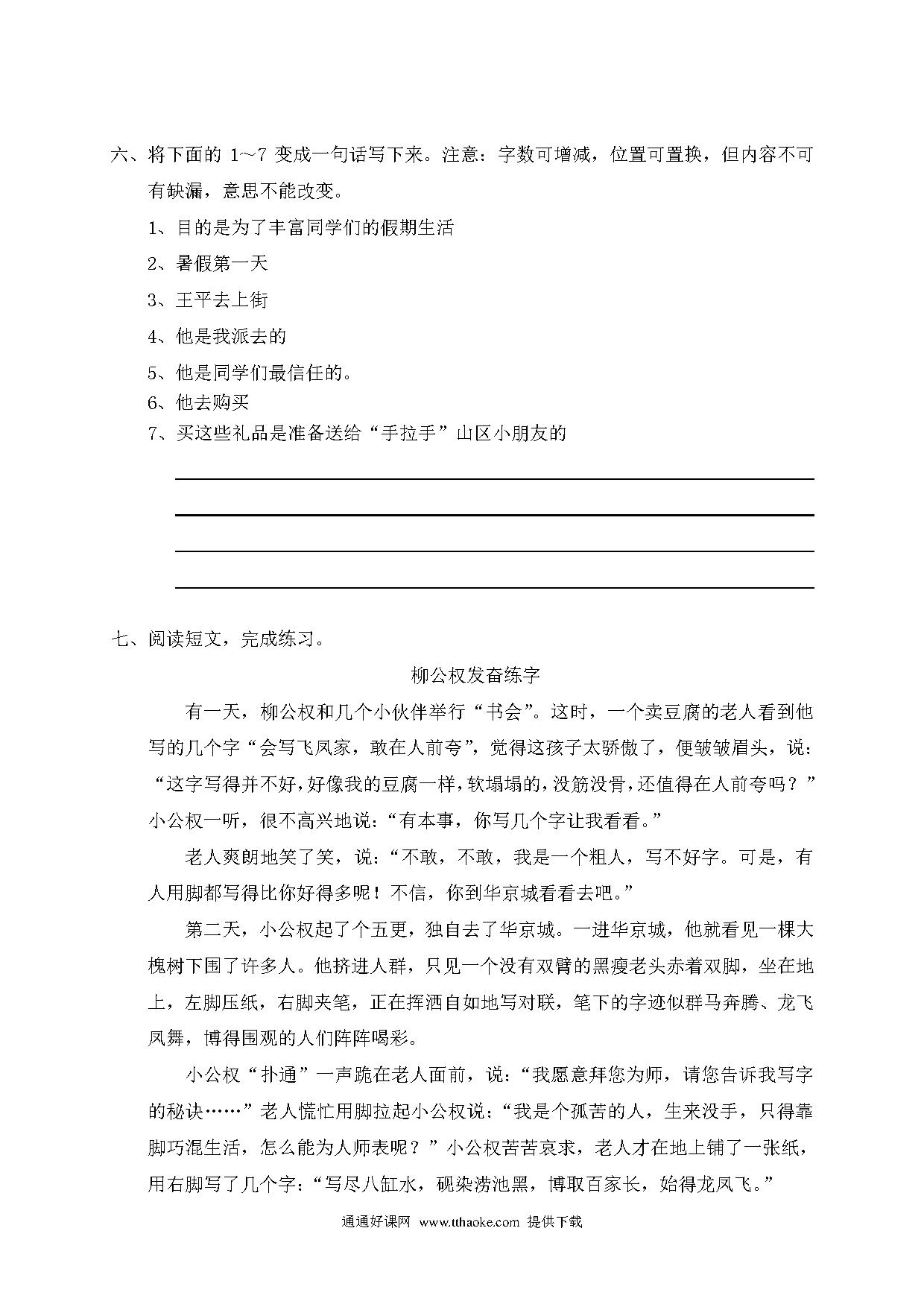 六、将下面的 1～7 变成一句话写下来。注意：字数可增减，位置可置换，但内容不可有缺漏，意思不能改变。

1、目的是为了丰富同学们的假期生活

2、暑假第一天

3、王平去上街

4、他是我派去的

5、他是同学们最信任的。

6、他去购买

7、买这些礼品是准备送给“手拉手”山区小朋友的

七、阅读短文，完成练习。

柳公权发奋练字

有一天，柳公权和几个小伙伴举行“书会”。这时，一个卖豆腐的老人看到他写的几个字“会写飞凤家，敢在人前夸”，觉得这孩子太骄傲了，便皱皱眉头，说：“这字写得并不好，好像我的豆腐一样，软塌塌的，没筋没骨，还值得在人前夸吗？”小公权一听，很不高兴地说：“有本事，你写几个字让我看看。”

老人爽朗地笑了笑，说：“不敢，不敢，我是一个粗人，写不好字。可是，有人用脚都写得比你好得多呢！不信，你到华京城看看去吧。”

第二天，小公权起了个五更，独自去了华京城。一进华京城，他就看见一棵大槐树下围了许多人。他挤进人群，只见一个没有双臂的黑瘦老头赤着双脚，坐在地上，左脚压纸，右脚夹笔，正在挥洒自如地写对联，笔下的字迹似群马奔腾、龙飞凤舞，博得围观的人们阵阵喝彩。

小公权“扑通”一声跪在老人面前，说：“我愿意拜您为师，请您告诉我写字的秘诀……”老人慌忙用脚拉起小公权说：“我是个孤苦的人，生来没手，只得靠脚巧混生活，怎么能为人师表呢？”小公权苦苦哀求，老人才在地上铺了一张纸，用右脚写了几个字：“写尽八缸水，砚染涝池黑，博取百家长，始得龙凤飞。”

通通好课网 www.tthaoke.com 提供下载